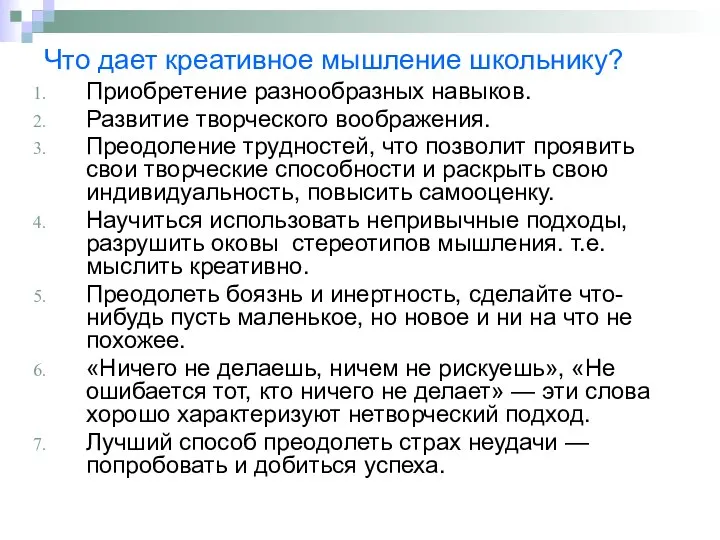 Что дает креативное мышление школьнику?

1. Приобретение разнообразных навыков.
2. Развитие творческого воображения.
3. Преодоление трудностей, что позволит проявить свои творческие способности и раскрыть свою индивидуальность, повысить самооценку.
4. Научиться использовать непривычные подходы, разрушить оковы стереотипов мышления. т.е. мыслить креативно.
5. Преодолеть боязнь и инертность, сделайте что-нибудь пусть маленькое, но новое и ни на что не похожее.
6. «Ничего не делаешь, ничем не рискуешь», «Не ошибается тот, кто ничего не делает» — эти слова хорошо характеризуют нетворческий подход.
7. Лучший способ преодолеть страх неудачи — попробовать и добиться успеха.